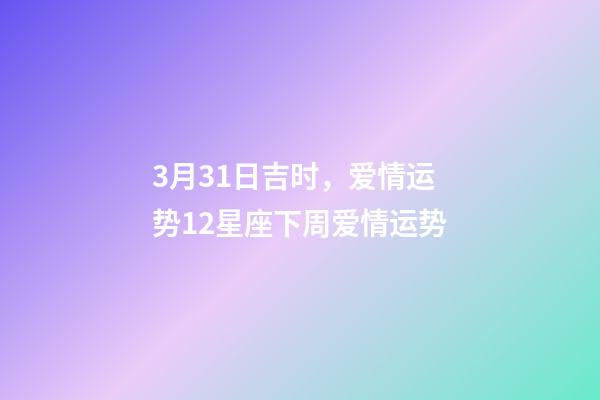 3月31日吉时，爱情运势12星座下周爱情运势